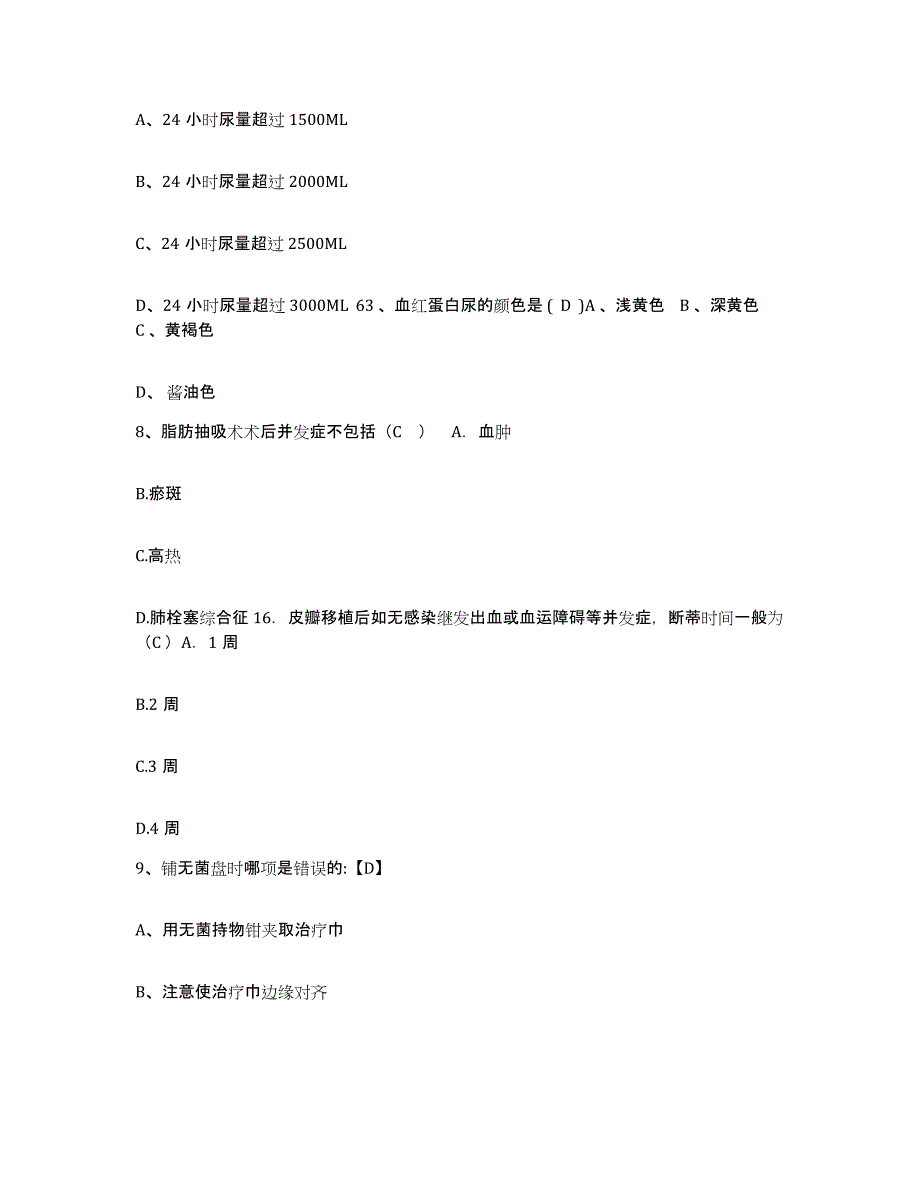 A、24 小时尿量超过 1500ML

B、24 小时尿量超过 2000ML

C、24 小时尿量超过 2500ML

D、24 小时尿量超过 3000ML 63 、血红蛋白尿的颜色是 ( D )A 、浅黄色 B 、深黄色 C 、黄褐色

D、 酱油色

8、脂肪抽吸术术后并发症不包括（C ） A. 血肿

B.瘀斑

C.高热

D.肺栓塞综合征 16. 皮瓣移植后如无感染继发出血或血运障碍等并发症，断蒂时间一般为（C ）A. 1 周

B.2 周

C.3 周

D.4 周

9、铺无菌盘时哪项是错误的:【D】

A、用无菌持物钳夹取治疗巾

B、注意使治疗巾边缘对齐